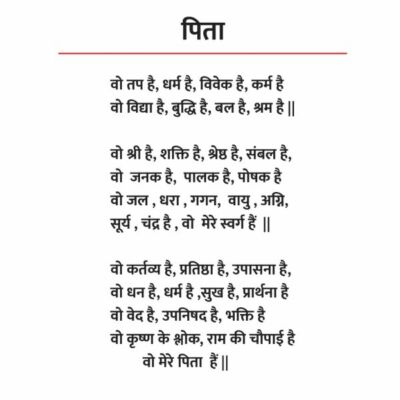 पिता

वो तप है, धर्म है, विवेक है, कर्म है
वो विद्या है, बुद्धि है, बल है, श्रम है ||

वो श्री है, शक्ति है, श्रेष्ठ है, संबल है,
वो जनक है, पालक है, पोषक है
वो जल , धरा , गगन, वायु , अग्नि,
सूर्य , चंद्र है , वो मेरे स्वर्ग हैं ||

वो कर्तव्य है, प्रतिष्ठा है, उपासना है,
वो धन है, धर्म है ,सुख है, प्रार्थना है
वो वेद है, उपनिषद है, भक्ति है
वो कृष्ण के श्लोक, राम की चौपाई है
वो मेरे पिता हैं ||